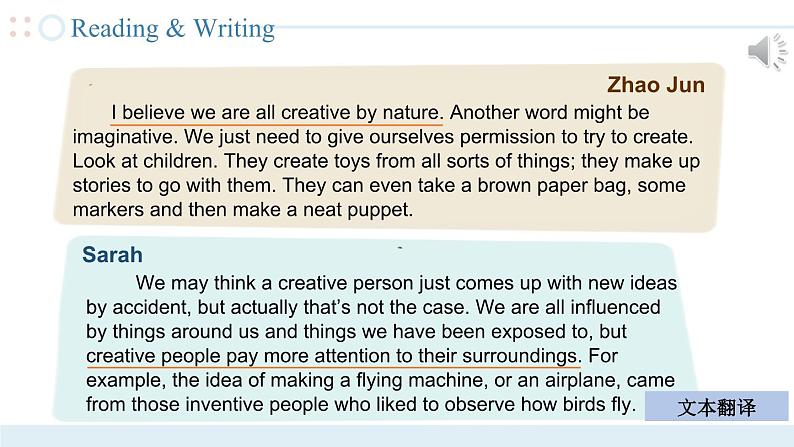 Reading & Writing

Zhao Jun

I believe we are all creative by nature. Another word might be imaginative. We just need to give ourselves permission to try to create. Look at children. They create toys from all sorts of things; they make up stories to go with them. They can even take a brown paper bag, some markers and then make a neat puppet.

Sarah

We may think a creative person just comes up with new ideas by accident, but actually that's not the case. We are all influenced by things around us and things we have been exposed to, but creative people pay more attention to their surroundings. For example, the idea of making a flying machine, or an airplane, came from those inventive people who liked to observe how birds fly.

文本翻译